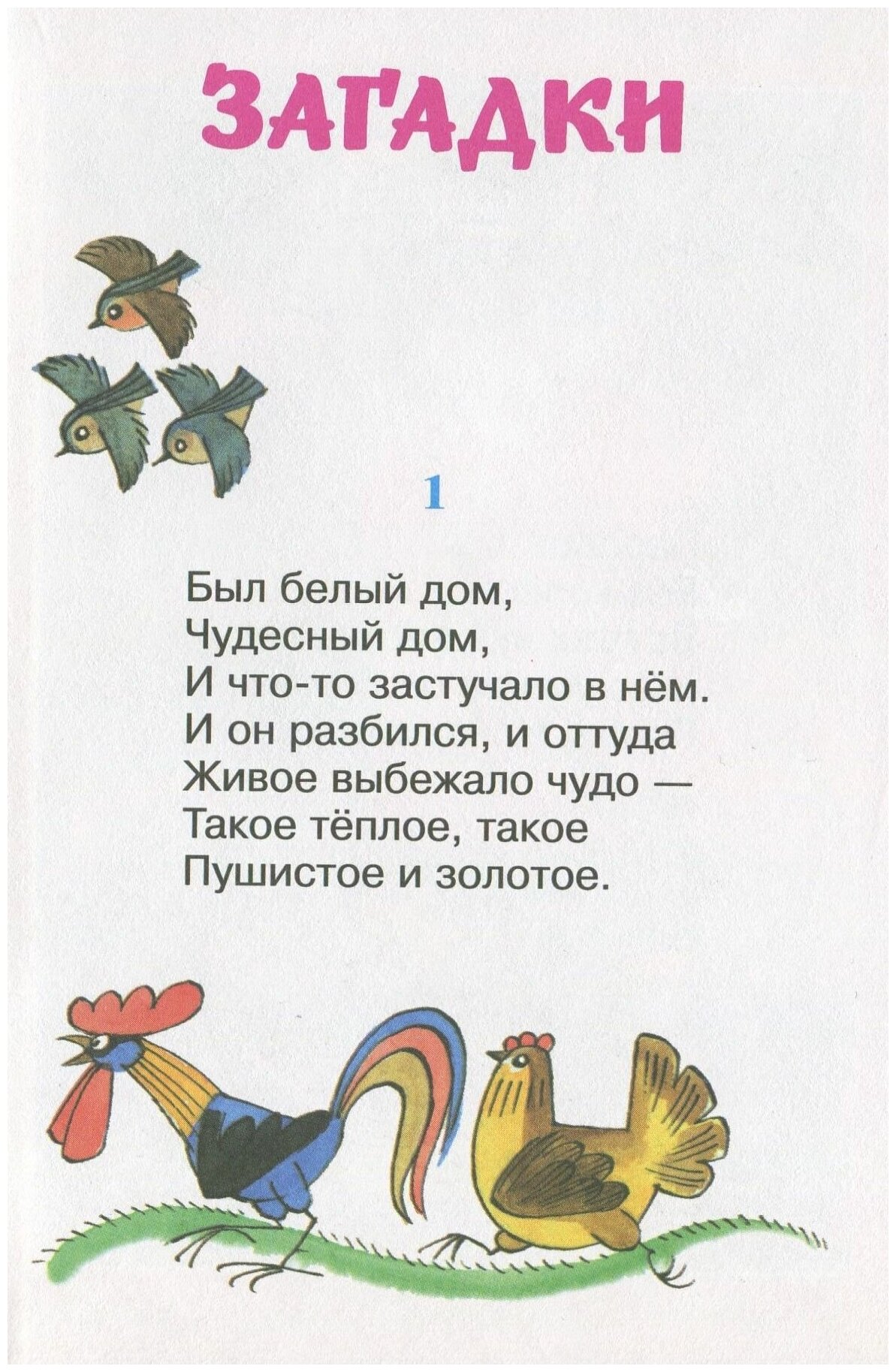 ЗАГАДКИ

1

Был белый дом,
Чудесный дом,
И что-то застучало в нём.
И он разбился, и оттуда
Живое выбежало чудо —
Такое тёплое, такое
Пушистое и золотое.